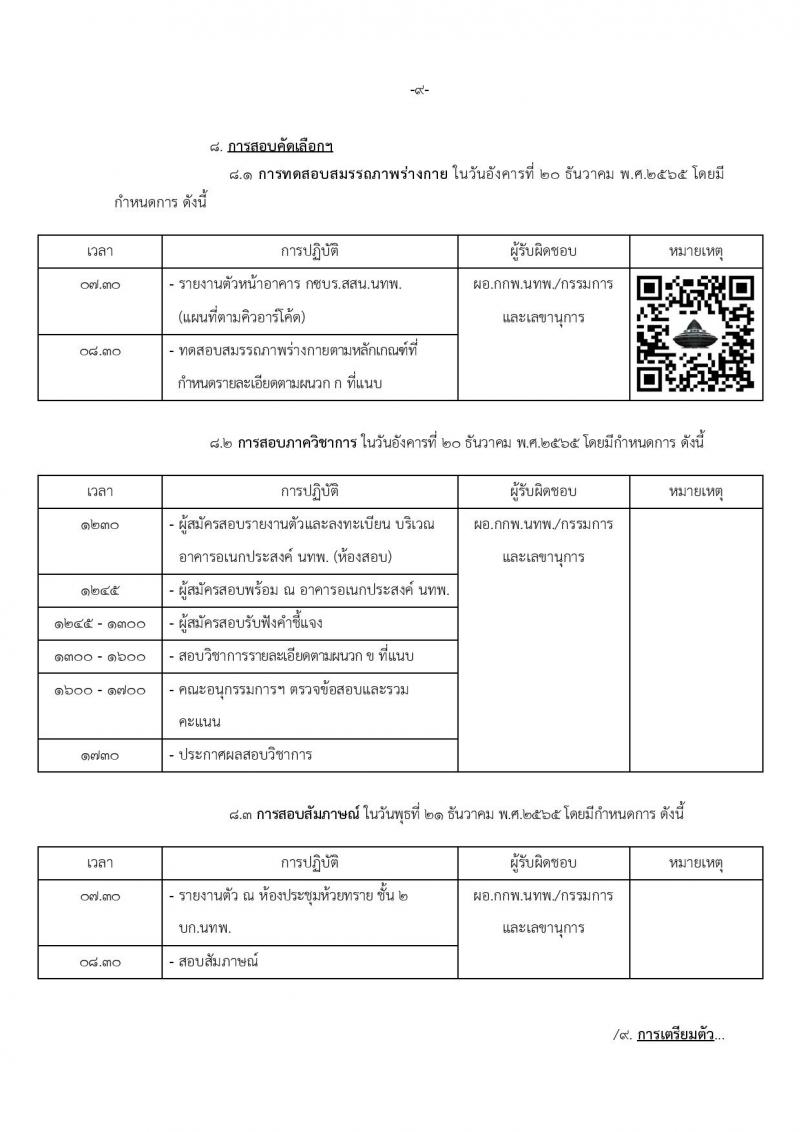 -๙-

๘. การสอบคัดเลือกฯ

๘.๑ การทดสอบสมรรถภาพร่างกาย ในวันอังคารที่ ๒๐ ธันวาคม พ.ศ.๒๕๖๕ โดยมีกำหนดการ ดังนี้

| เวลา | การปฏิบัติ | ผู้รับผิดชอบ | หมายเหตุ |
|---|---|---|---|
| ๐๗.๓๐ | - รายงานตัวหน้าอาคาร กชบร.สสน.นทพ. (แผนที่ตามคิวอาร์โค้ด) | ผอ.กกพ.นทพ./กรรมการและเลขานุการ | |
| ๐๘.๓๐ | - ทดสอบสมรรถภาพร่างกายตามหลักเกณฑ์ที่กำหนดรายละเอียดตามผนวก ก ที่แนบ | | |

๘.๒ การสอบภาควิชาการ ในวันอังคารที่ ๒๐ ธันวาคม พ.ศ.๒๕๖๕ โดยมีกำหนดการ ดังนี้

| เวลา | การปฏิบัติ | ผู้รับผิดชอบ | หมายเหตุ |
|---|---|---|---|
| ๑๒๓๐ | - ผู้สมัครสอบรายงานตัวและลงทะเบียน บริเวณอาคารอเนกประสงค์ นทพ. (ห้องสอบ) | ผอ.กกพ.นทพ./กรรมการและเลขานุการ | |
| ๑๒๔๕ | - ผู้สมัครสอบพร้อม ณ อาคารอเนกประสงค์ นทพ. | | |
| ๑๒๔๕ - ๑๓๐๐ | - ผู้สมัครสอบรับฟังคำชี้แจง | | |
| ๑๓๐๐ - ๑๖๐๐ | - สอบวิชาการรายละเอียดตามผนวก ข ที่แนบ | | |
| ๑๖๐๐ - ๑๗๐๐ | - คณะอนุกรรมการฯ ตรวจข้อสอบและรวมคะแนน | | |
| ๑๗๓๐ | - ประกาศผลสอบวิชาการ | | |

๘.๓ การสอบสัมภาษณ์ ในวันพุธที่ ๒๑ ธันวาคม พ.ศ.๒๕๖๕ โดยมีกำหนดการ ดังนี้

| เวลา | การปฏิบัติ | ผู้รับผิดชอบ | หมายเหตุ |
|---|---|---|---|
| ๐๗.๓๐ | - รายงานตัว ณ ห้องประชุมห้วยทราย ชั้น ๒ บก.นทพ. | ผอ.กกพ.นทพ./กรรมการและเลขานุการ | |
| ๐๘.๓๐ | - สอบสัมภาษณ์ | | |

/๙. การเตรียมตัว...